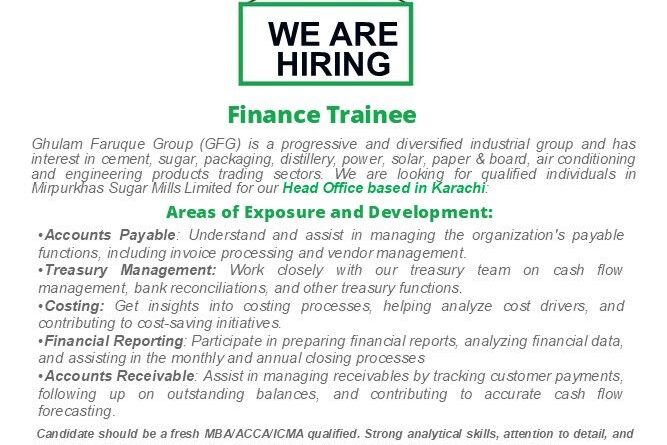 WE ARE HIRING

Finance Trainee

Ghulam Faruque Group (GFG) is a progressive and diversified industrial group and has interest in cement, sugar, packaging, distillery, power, solar, paper & board, air conditioning and engineering products trading sectors. We are looking for qualified individuals in Mirpurkhas Sugar Mills Limited for our Head Office based in Karachi:

Areas of Exposure and Development:

•Accounts Payable: Understand and assist in managing the organization's payable functions, including invoice processing and vendor management.
•Treasury Management: Work closely with our treasury team on cash flow management, bank reconciliations, and other treasury functions.
•Costing: Get insights into costing processes, helping analyze cost drivers, and contributing to cost-saving initiatives.
•Financial Reporting: Participate in preparing financial reports, analyzing financial data, and assisting in the monthly and annual closing processes
•Accounts Receivable: Assist in managing receivables by tracking customer payments, following up on outstanding balances, and contributing to accurate cash flow forecasting.

Candidate should be a fresh MBA/ACCA/ICMA qualified. Strong analytical skills, attention to detail, and